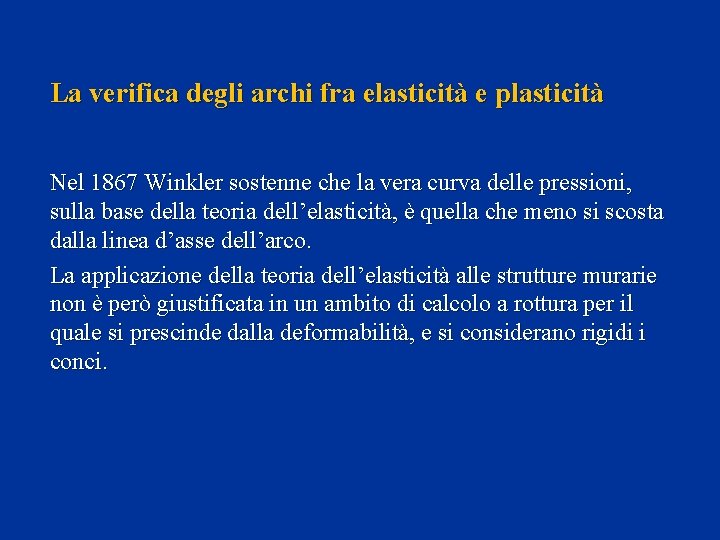 La verifica degli archi fra elasticità e plasticità

Nel 1867 Winkler sostenne che la vera curva delle pressioni, sulla base della teoria dell’elasticità, è quella che meno si scosta dalla linea d’asse dell’arco.

La applicazione della teoria dell’elasticità alle strutture murarie non è però giustificata in un ambito di calcolo a rottura per il quale si prescinde dalla deformabilità, e si considerano rigidi i conci.